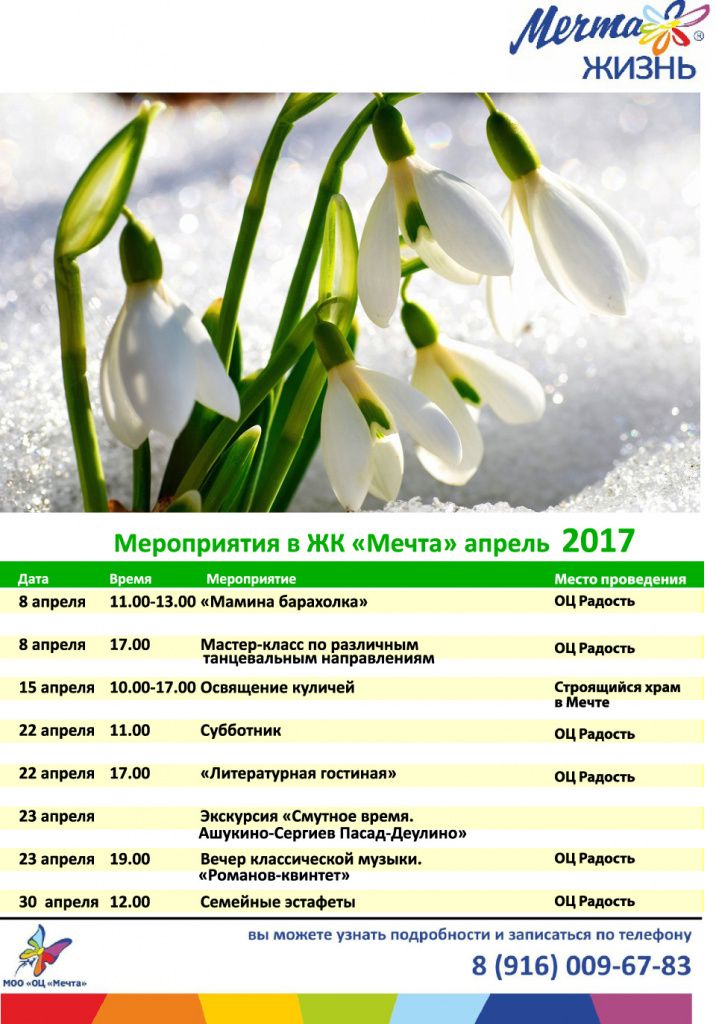 Мечта®
ЖИЗНЬ

Мероприятия в ЖК «Мечта» апрель 2017

| Дата | Время | Мероприятие | Место проведения |
|---|---|---|---|
| 8 апреля | 11.00-13.00 | «Мамина барахолка» | ОЦ Радость |
| 8 апреля | 17.00 | Мастер-класс по различным танцевальным направлениям | ОЦ Радость |
| 15 апреля | 10.00-17.00 | Освящение куличей | Строящийся храм в Мечте |
| 22 апреля | 11.00 | Субботник | ОЦ Радость |
| 22 апреля | 17.00 | «Литературная гостиная» | ОЦ Радость |
| 23 апреля | | Экскурсия «Смутное время. Ашукино-Сергиев Пасад-Деулино» | |
| 23 апреля | 19.00 | Вечер классической музыки. «Романов-квинтет» | ОЦ Радость |
| 30 апреля | 12.00 | Семейные эстафеты | ОЦ Радость |

МОО «ОЦ «Мечта»

вы можете узнать подробности и записаться по телефону
8 (916) 009-67-83